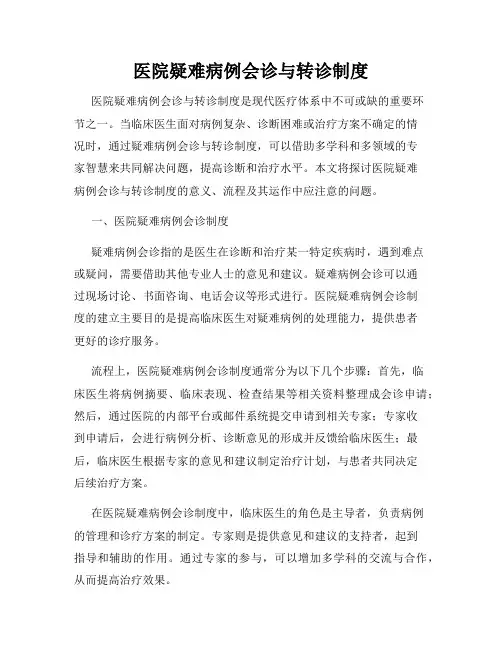 医院疑难病例会诊与转诊制度

医院疑难病例会诊与转诊制度是现代医疗体系中不可或缺的重要环节之一。当临床医生面对病例复杂、诊断困难或治疗方案不确定的情况时，通过疑难病例会诊与转诊制度，可以借助多学科和多领域的专家智慧来共同解决问题，提高诊断和治疗水平。本文将探讨医院疑难病例会诊与转诊制度的意义、流程及其运作中应注意的问题。

一、医院疑难病例会诊制度

疑难病例会诊指的是医生在诊断和治疗某一特定疾病时，遇到难点或疑问，需要借助其他专业人士的意见和建议。疑难病例会诊可以通过现场讨论、书面咨询、电话会议等形式进行。医院疑难病例会诊制度的建立主要目的是提高临床医生对疑难病例的处理能力，提供患者更好的诊疗服务。

流程上，医院疑难病例会诊制度通常分为以下几个步骤：首先，临床医生将病例摘要、临床表现、检查结果等相关资料整理成会诊申请；然后，通过医院的内部平台或邮件系统提交申请到相关专家；专家收到申请后，会进行病例分析、诊断意见的形成并反馈给临床医生；最后，临床医生根据专家的意见和建议制定治疗计划，与患者共同决定后续治疗方案。

在医院疑难病例会诊制度中，临床医生的角色是主导者，负责病例的管理和诊疗方案的制定。专家则是提供意见和建议的支持者，起到指导和辅助的作用。通过专家的参与，可以增加多学科的交流与合作，从而提高治疗效果。